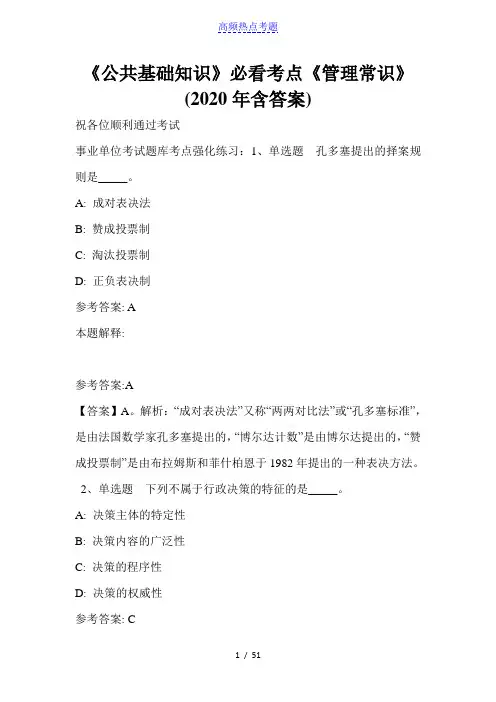 高频热点考题

《公共基础知识》必看考点《管理常识》(2020 年含答案)

祝各位顺利通过考试

事业单位考试题库考点强化练习：1、单选题 孔多塞提出的择案规则是_____。

A: 成对表决法

B: 赞成投票制

C: 淘汰投票制

D: 正负表决制

参考答案: A

本题解释:

参考答案:A

【答案】A。解析:“成对表决法”又称“两两对比法”或“孔多塞标准”，是由法国数学家孔多塞提出的,“博尔达计数”是由博尔达提出的,“赞成投票制”是由布拉姆斯和菲什柏恩于 1982 年提出的一种表决方法。

2、单选题 下列不属于行政决策的特征的是_____。

A: 决策主体的特定性

B: 决策内容的广泛性

C: 决策的程序性

D: 决策的权威性

参考答案: C

1 / 51